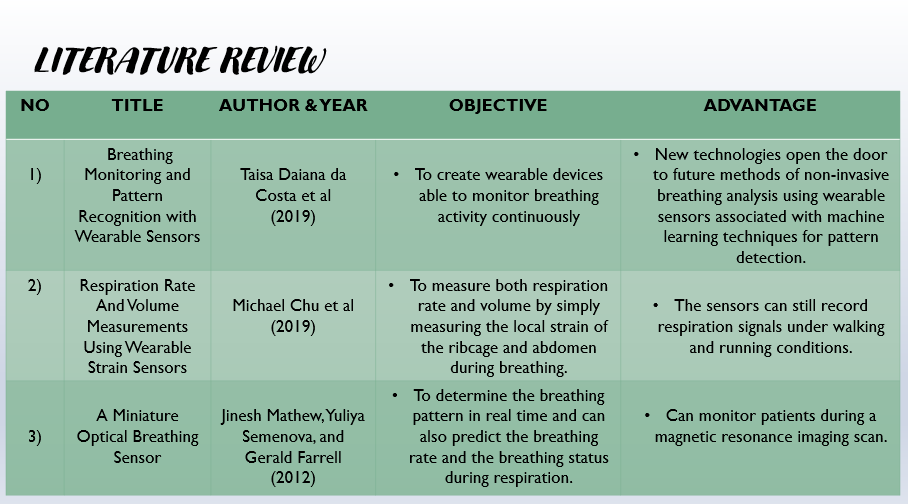 LITERATURE REVIEW

| NO | TITLE | AUTHOR & YEAR | OBJECTIVE | ADVANTAGE |
|---|---|---|---|---|
| 1) | Breathing Monitoring and Pattern Recognition with Wearable Sensors | Taisa Daiana da Costa et al (2019) | • To create wearable devices able to monitor breathing activity continuously | • New technologies open the door to future methods of non-invasive breathing analysis using wearable sensors associated with machine learning techniques for pattern detection. |
| 2) | Respiration Rate And Volume Measurements Using Wearable Strain Sensors | Michael Chu et al (2019) | • To measure both respiration rate and volume by simply measuring the local strain of the ribcage and abdomen during breathing. | • The sensors can still record respiration signals under walking and running conditions. |
| 3) | A Miniature Optical Breathing Sensor | Jinesh Mathew, Yuliya Semenova, and Gerald Farrell (2012) | • To determine the breathing pattern in real time and can also predict the breathing rate and the breathing status during respiration. | • Can monitor patients during a magnetic resonance imaging scan. |